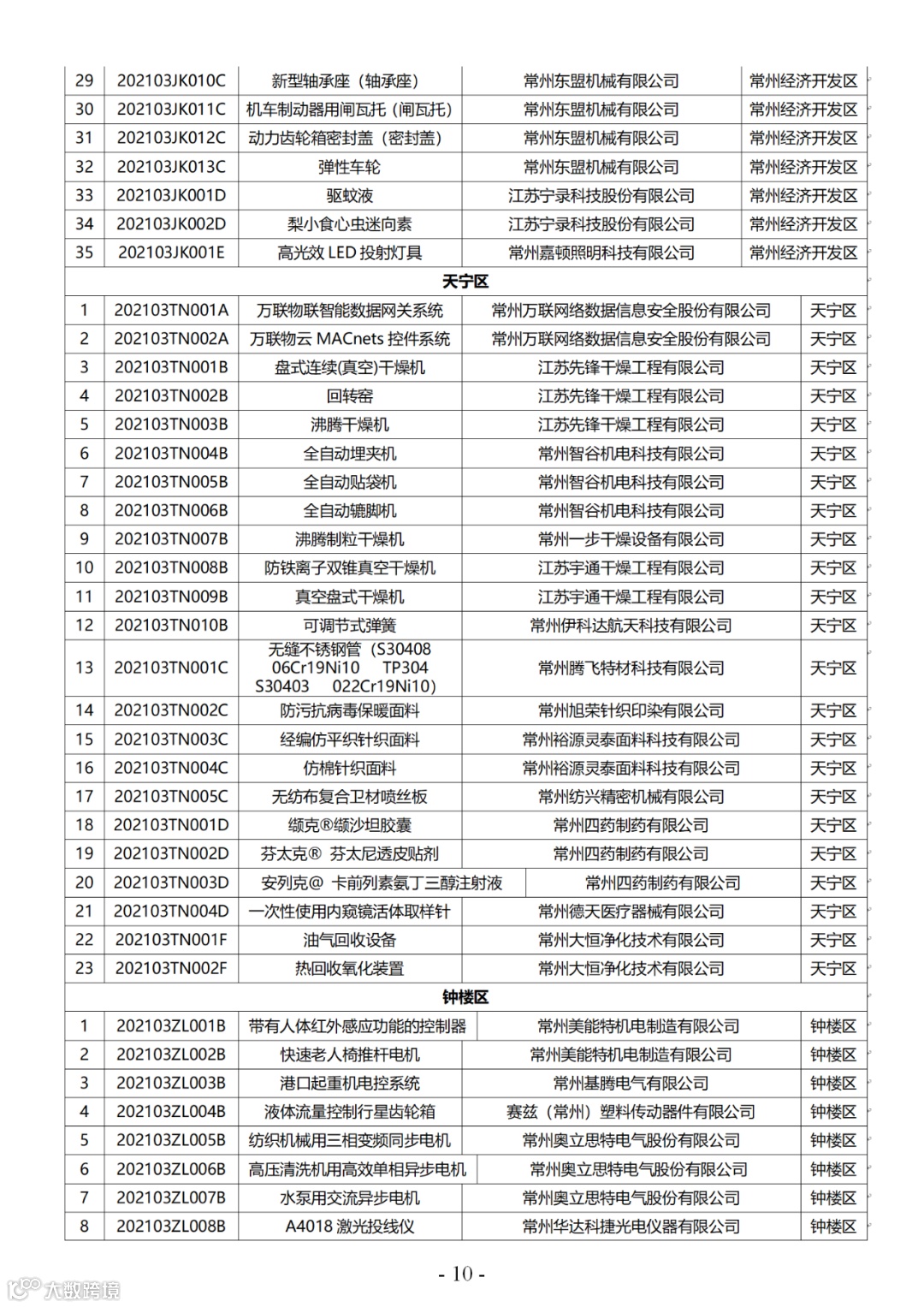 | 29 | 202103JK010C | 新型轴承座（轴承座） | 常州东盟机械有限公司 | 常州经济开发区 |
|---|---|---|---|---|
| 30 | 202103JK011C | 机车制动器用闸瓦托（闸瓦托） | 常州东盟机械有限公司 | 常州经济开发区 |
| 31 | 202103JK012C | 动力齿轮箱密封盖（密封盖） | 常州东盟机械有限公司 | 常州经济开发区 |
| 32 | 202103JK013C | 弹性车轮 | 常州东盟机械有限公司 | 常州经济开发区 |
| 33 | 202103JK001D | 驱蚊液 | 江苏宁录科技股份有限公司 | 常州经济开发区 |
| 34 | 202103JK002D | 梨小食心虫迷向素 | 江苏宁录科技股份有限公司 | 常州经济开发区 |
| 35 | 202103JK001E | 高光效 LED 投射灯具 | 常州嘉顿照明科技有限公司 | 常州经济开发区 |
| 天宁区 | | | | |
| 1 | 202103TN001A | 万联物联智能数据网关系统 | 常州万联网络数据信息安全股份有限公司 | 天宁区 |
| 2 | 202103TN002A | 万联物云 MACnets 控件系统 | 常州万联网络数据信息安全股份有限公司 | 天宁区 |
| 3 | 202103TN001B | 盘式连续(真空)干燥机 | 江苏先锋干燥工程有限公司 | 天宁区 |
| 4 | 202103TN002B | 回转窑 | 江苏先锋干燥工程有限公司 | 天宁区 |
| 5 | 202103TN003B | 沸腾干燥机 | 江苏先锋干燥工程有限公司 | 天宁区 |
| 6 | 202103TN004B | 全自动埋夹机 | 常州智谷机电科技有限公司 | 天宁区 |
| 7 | 202103TN005B | 全自动贴袋机 | 常州智谷机电科技有限公司 | 天宁区 |
| 8 | 202103TN006B | 全自动辘脚机 | 常州智谷机电科技有限公司 | 天宁区 |
| 9 | 202103TN007B | 沸腾制粒干燥机 | 常州一步干燥设备有限公司 | 天宁区 |
| 10 | 202103TN008B | 防铁离子双锥真空干燥机 | 江苏宇通干燥工程有限公司 | 天宁区 |
| 11 | 202103TN009B | 真空盘式干燥机 | 江苏宇通干燥工程有限公司 | 天宁区 |
| 12 | 202103TN010B | 可调节式弹簧 | 常州伊科达航天科技有限公司 | 天宁区 |
| 13 | 202103TN001C | 无缝不锈钢管（S30408 06Cr19Ni10 TP304 S30403 022Cr19Ni10） | 常州腾飞特材科技有限公司 | 天宁区 |
| 14 | 202103TN002C | 防污抗病毒保暖面料 | 常州旭荣针织印染有限公司 | 天宁区 |
| 15 | 202103TN003C | 经编仿平织针织面料 | 常州裕源灵泰面料科技有限公司 | 天宁区 |
| 16 | 202103TN004C | 仿棉针织面料 | 常州裕源灵泰面料科技有限公司 | 天宁区 |
| 17 | 202103TN005C | 无纺布复合卫材喷丝板 | 常州纺兴精密机械有限公司 | 天宁区 |
| 18 | 202103TN001D | 缬克®缬沙坦胶囊 | 常州四药制药有限公司 | 天宁区 |
| 19 | 202103TN002D | 芬太克® 芬太尼透皮贴剂 | 常州四药制药有限公司 | 天宁区 |
| 20 | 202103TN003D | 安列克@ 卡前列素氨丁三醇注射液 | 常州四药制药有限公司 | 天宁区 |
| 21 | 202103TN004D | 一次性使用内窥镜活体取样针 | 常州德天医疗器械有限公司 | 天宁区 |
| 22 | 202103TN001F | 油气回收设备 | 常州大恒净化技术有限公司 | 天宁区 |
| 23 | 202103TN002F | 热回收氧化装置 | 常州大恒净化技术有限公司 | 天宁区 |
| 钟楼区 | | | | |
| 1 | 202103ZL001B | 带有人体红外感应功能的控制器 | 常州美能特机电制造有限公司 | 钟楼区 |
| 2 | 202103ZL002B | 快速老人椅推杆电机 | 常州美能特机电制造有限公司 | 钟楼区 |
| 3 | 202103ZL003B | 港口起重机电控系统 | 常州基腾电气有限公司 | 钟楼区 |
| 4 | 202103ZL004B | 液体流量控制行星齿轮箱 | 赛兹（常州）塑料传动器件有限公司 | 钟楼区 |
| 5 | 202103ZL005B | 纺织机械用三相变频同步电机 | 常州奥立思特电气股份有限公司 | 钟楼区 |
| 6 | 202103ZL006B | 高压清洗机用高效单相异步电机 | 常州奥立思特电气股份有限公司 | 钟楼区 |
| 7 | 202103ZL007B | 水泵用交流异步电机 | 常州奥立思特电气股份有限公司 | 钟楼区 |
| 8 | 202103ZL008B | A4018 激光投线仪 | 常州华达科捷光电仪器有限公司 | 钟楼区 |

- 10 -

大数跨境